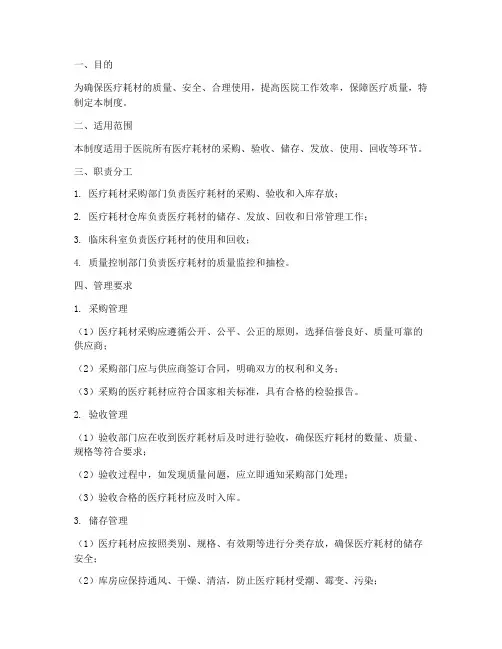 一、目的

为确保医疗耗材的质量、安全、合理使用，提高医院工作效率，保障医疗质量，特制定本制度。

二、适用范围

本制度适用于医院所有医疗耗材的采购、验收、储存、发放、使用、回收等环节。

三、职责分工

1. 医疗耗材采购部门负责医疗耗材的采购、验收和入库存放；

2. 医疗耗材仓库负责医疗耗材的储存、发放、回收和日常管理工作；

3. 临床科室负责医疗耗材的使用和回收；

4. 质量控制部门负责医疗耗材的质量监控和抽检。

四、管理要求

1. 采购管理

（1）医疗耗材采购应遵循公开、公平、公正的原则，选择信誉良好、质量可靠的供应商；

（2）采购部门应与供应商签订合同，明确双方的权利和义务；

（3）采购的医疗耗材应符合国家相关标准，具有合格的检验报告。

2. 验收管理

（1）验收部门应在收到医疗耗材后及时进行验收，确保医疗耗材的数量、质量、规格等符合要求；

（2）验收过程中，如发现质量问题，应立即通知采购部门处理；

（3）验收合格的医疗耗材应及时入库。

3. 储存管理

（1）医疗耗材应按照类别、规格、有效期等进行分类存放，确保医疗耗材的储存安全；

（2）库房应保持通风、干燥、清洁，防止医疗耗材受潮、霉变、污染；